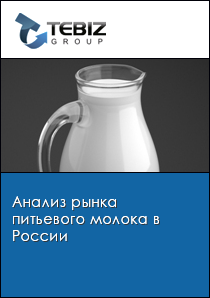 TEBIZ
GROUP

Анализ рынка питьевого молока в России